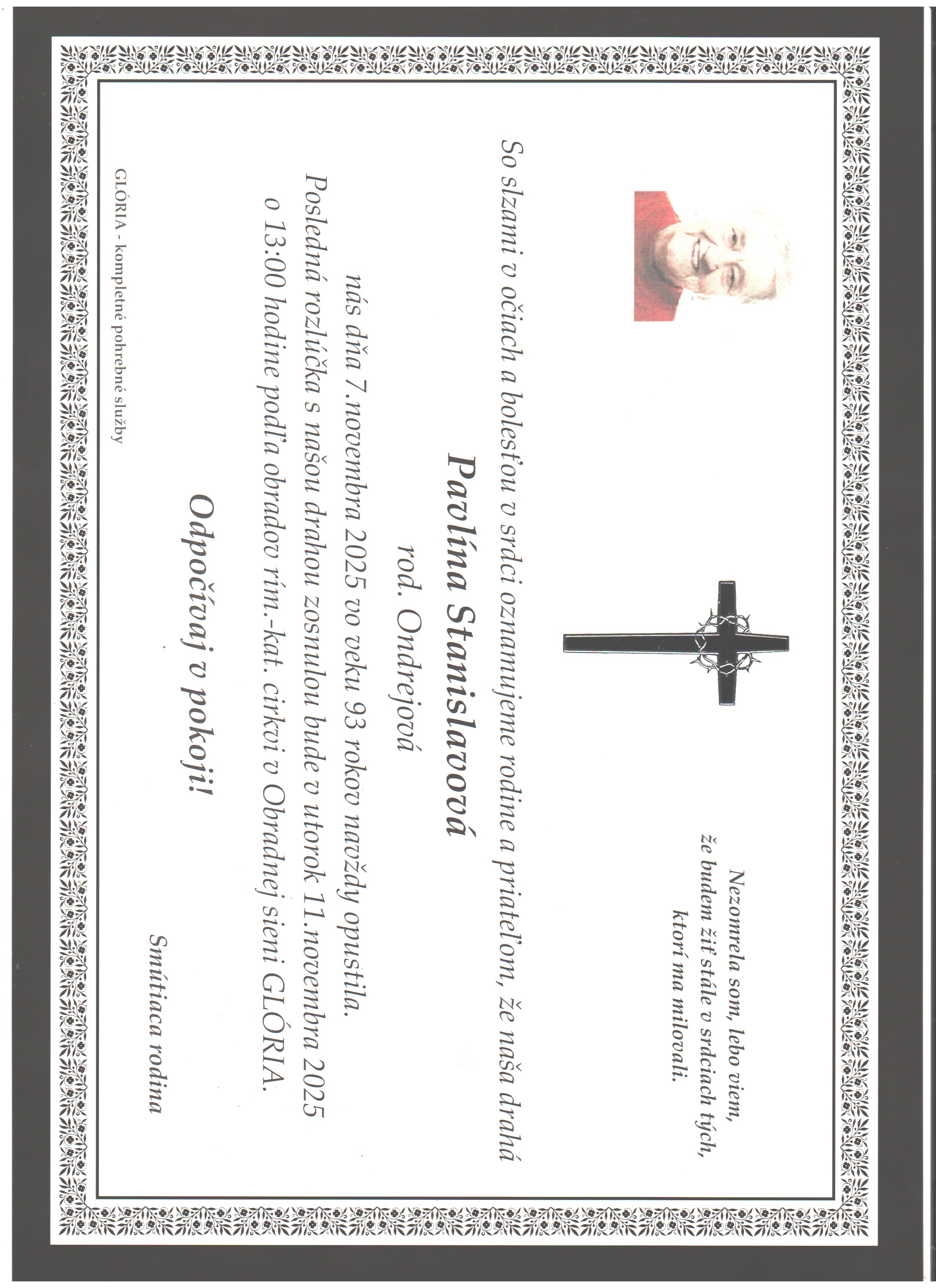 Nezomrela som, lebo viem,
že budem žiť stále v srdciach tých,
ktorí ma milovali.

So slzami v očiach a bolesťou v srdci oznamujeme rodine a priateľom, že naša drahá

Pavlína Stanislavová

rod. Ondrejová

nás dňa 7.novembra 2025 vo veku 93 rokov navždy opustila.
Posledná rozlúčka s našou drahou zosnulou bude v utorok 11.novembra 2025
o 13:00 hodine podľa obradov rím.-kat. cirkvi v Obradnej sieni GLÓRIA.

Odpočívaj v pokoji!

Smútiaca rodina

GLÓRIA - kompletné pohrebné služby